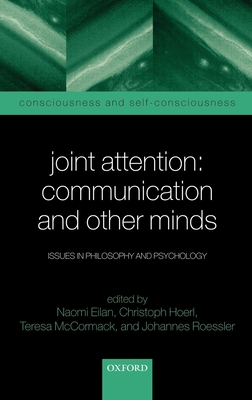 consciousness and self-consciousness

joint attention: communication and other minds

ISSUES IN PHILOSOPHY AND PSYCHOLOGY

edited by
Naomi Eilan, Christoph Hoerl, Teresa McCormack, and Johannes Roessler

OXFORD